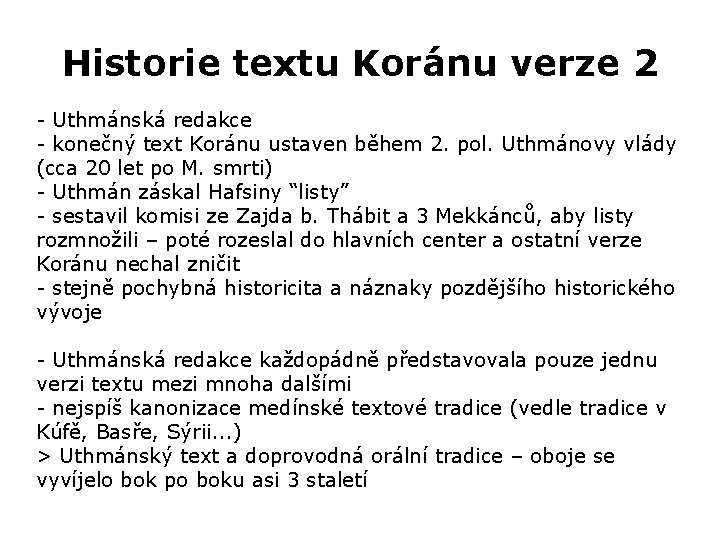 Historie textu Koránu verze 2

- Uthmánská redakce
- konečný text Koránu ustaven během 2. pol. Uthmánovy vlády (cca 20 let po M. smrti)
- Uthmán záskal Hafsiny “listy”
- sestavil komisi ze Zajda b. Thábit a 3 Mekkánců, aby listy rozmnožili – poté rozeslal do hlavních center a ostatní verze Koránu nechal zničit
- stejně pochybná historicita a náznaky pozdějšího historického vývoje

- Uthmánská redakce každopádně představovala pouze jednu verzi textu mezi mnoha dalšími
- nejspíš kanonizace medínské textové tradice (vedle tradice v Kúfě, Basře, Sýrii...)
> Uthmánský text a doprovodná orální tradice – oboje se vyvíjelo bok po boku asi 3 staletí